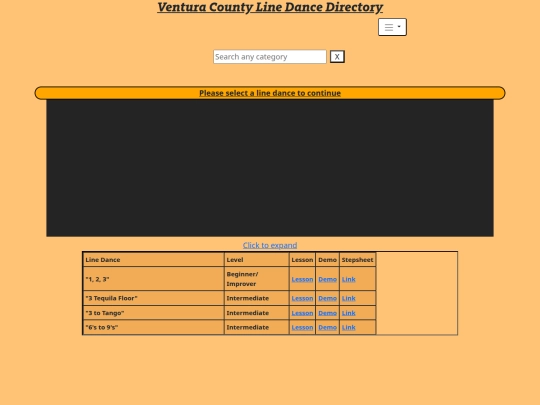 Ventura County Line Dance Directory

Search any category
X

Please select a line dance to continue

Click to expand

| Line Dance | Level | Lesson | Demo | Stepsheet |
|---|---|---|---|---|
| "1, 2, 3" | Beginner/ Improver | Lesson | Demo | Link |
| "3 Tequila Floor" | Intermediate | Lesson | Demo | Link |
| "3 to Tango" | Intermediate | Lesson | Demo | Link |
| "6's to 9's" | Intermediate | Lesson | Demo | Link |